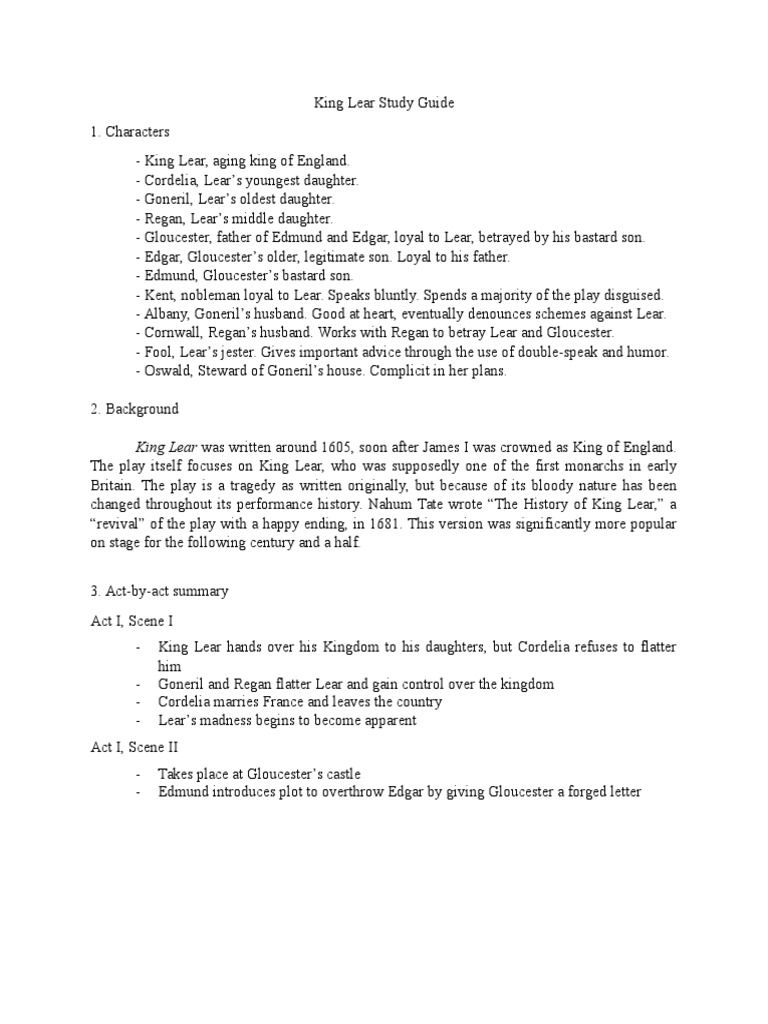 King Lear Study Guide

1. Characters

- King Lear, aging king of England.
- Cordelia, Lear's youngest daughter.
- Goneril, Lear's oldest daughter.
- Regan, Lear's middle daughter.
- Gloucester, father of Edmund and Edgar, loyal to Lear, betrayed by his bastard son.
- Edgar, Gloucester's older, legitimate son. Loyal to his father.
- Edmund, Gloucester's bastard son.
- Kent, nobleman loyal to Lear. Speaks bluntly. Spends a majority of the play disguised.
- Albany, Goneril's husband. Good at heart, eventually denounces schemes against Lear.
- Cornwall, Regan's husband. Works with Regan to betray Lear and Gloucester.
- Fool, Lear's jester. Gives important advice through the use of double-speak and humor.
- Oswald, Steward of Goneril's house. Complicit in her plans.

2. Background

King Lear was written around 1605, soon after James I was crowned as King of England. The play itself focuses on King Lear, who was supposedly one of the first monarchs in early Britain. The play is a tragedy as written originally, but because of its bloody nature has been changed throughout its performance history. Nahum Tate wrote "The History of King Lear," a "revival" of the play with a happy ending, in 1681. This version was significantly more popular on stage for the following century and a half.

3. Act-by-act summary

Act I, Scene I

- King Lear hands over his Kingdom to his daughters, but Cordelia refuses to flatter him
- Goneril and Regan flatter Lear and gain control over the kingdom
- Cordelia marries France and leaves the country
- Lear's madness begins to become apparent

Act I, Scene II

- Takes place at Gloucester's castle
- Edmund introduces plot to overthrow Edgar by giving Gloucester a forged letter